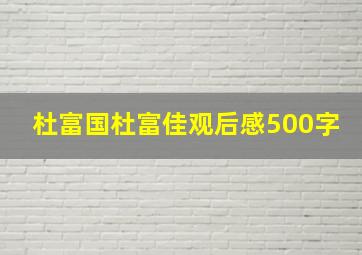 杜富国杜富佳观后感500字